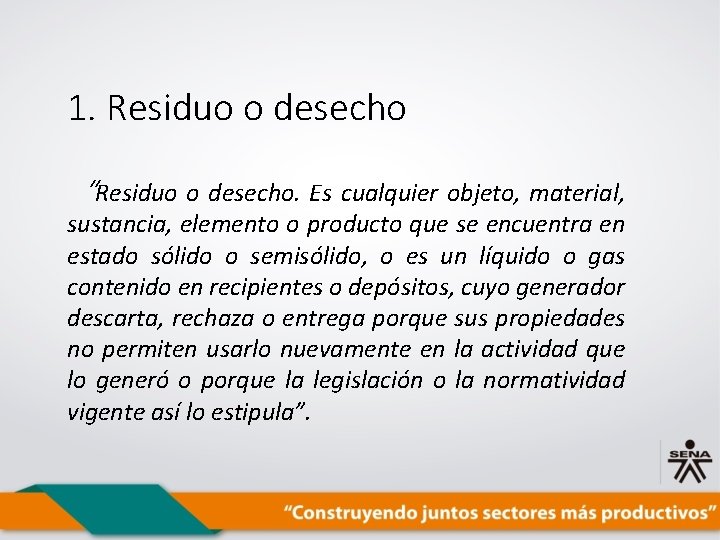 1. Residuo o desecho

"Residuo o desecho. Es cualquier objeto, material, sustancia, elemento o producto que se encuentra en estado sólido o semisólido, o es un líquido o gas contenido en recipientes o depósitos, cuyo generador descarta, rechaza o entrega porque sus propiedades no permiten usarlo nuevamente en la actividad que lo generó o porque la legislación o la normatividad vigente así lo estipula".

SENA

"Construyendo juntos sectores más productivos"